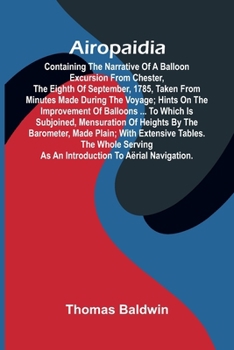 Airopaidia

Containing The Narrative Of A Balloon Excursion From Chester, The Eighth Of September, 1785, Taken From Minutes Made During The Voyage; Hints On The Improvement Of Balloons ... To Which Is Subjoined, Mensuration Of Heights By The Barometer, Made Plain; With Extensive Tables. The Whole Serving As An Introduction To Aërial Navigation.

Thomas Baldwin